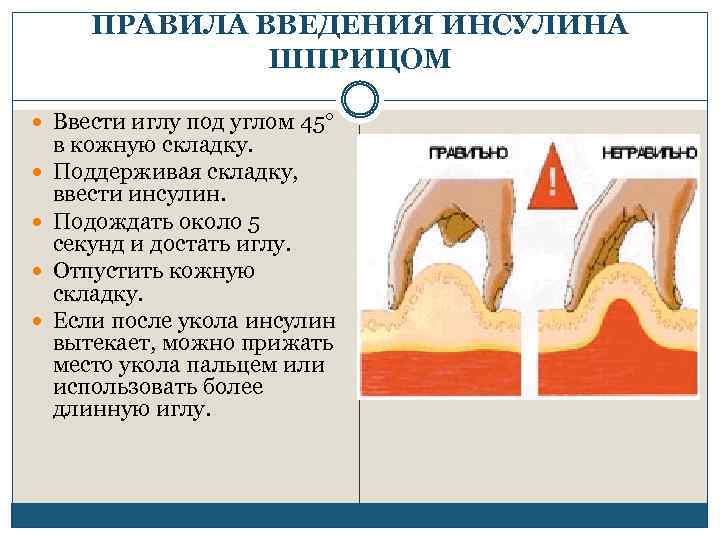 ПРАВИЛА ВВЕДЕНИЯ ИНСУЛИНА ШПРИЦОМ

• Ввести иглу под углом 45° в кожную складку.
• Поддерживая складку, ввести инсулин.
• Подождать около 5 секунд и достать иглу.
• Отпустить кожную складку.
• Если после укола инсулин вытекает, можно прижать место укола пальцем или использовать более длинную иглу.

ПРАВИЛЬНО

!

НЕПРАВИЛЬНО